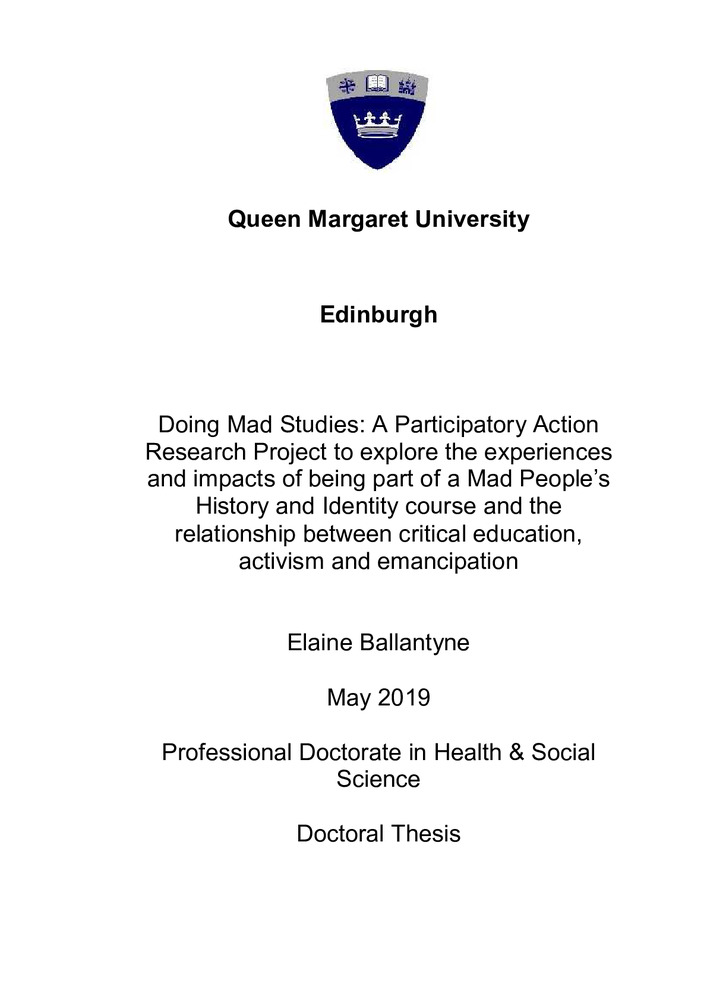 Queen Margaret University

Edinburgh

Doing Mad Studies: A Participatory Action Research Project to explore the experiences and impacts of being part of a Mad People's History and Identity course and the relationship between critical education, activism and emancipation

Elaine Ballantyne

May 2019

Professional Doctorate in Health & Social Science

Doctoral Thesis